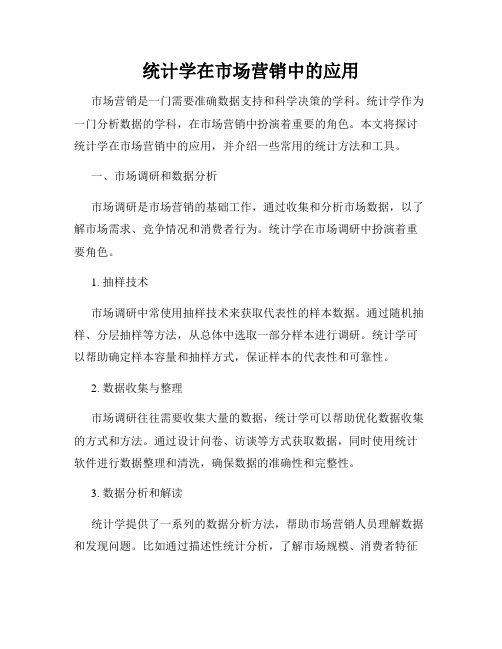 统计学在市场营销中的应用

市场营销是一门需要准确数据支持和科学决策的学科。统计学作为一门分析数据的学科，在市场营销中扮演着重要的角色。本文将探讨统计学在市场营销中的应用，并介绍一些常用的统计方法和工具。

一、市场调研和数据分析

市场调研是市场营销的基础工作，通过收集和分析市场数据，以了解市场需求、竞争情况和消费者行为。统计学在市场调研中扮演着重要角色。

1. 抽样技术

市场调研中常使用抽样技术来获取代表性的样本数据。通过随机抽样、分层抽样等方法，从总体中选取一部分样本进行调研。统计学可以帮助确定样本容量和抽样方式，保证样本的代表性和可靠性。

2. 数据收集与整理

市场调研往往需要收集大量的数据，统计学可以帮助优化数据收集的方式和方法。通过设计问卷、访谈等方式获取数据，同时使用统计软件进行数据整理和清洗，确保数据的准确性和完整性。

3. 数据分析和解读

统计学提供了一系列的数据分析方法，帮助市场营销人员理解数据和发现问题。比如通过描述性统计分析，了解市场规模、消费者特征